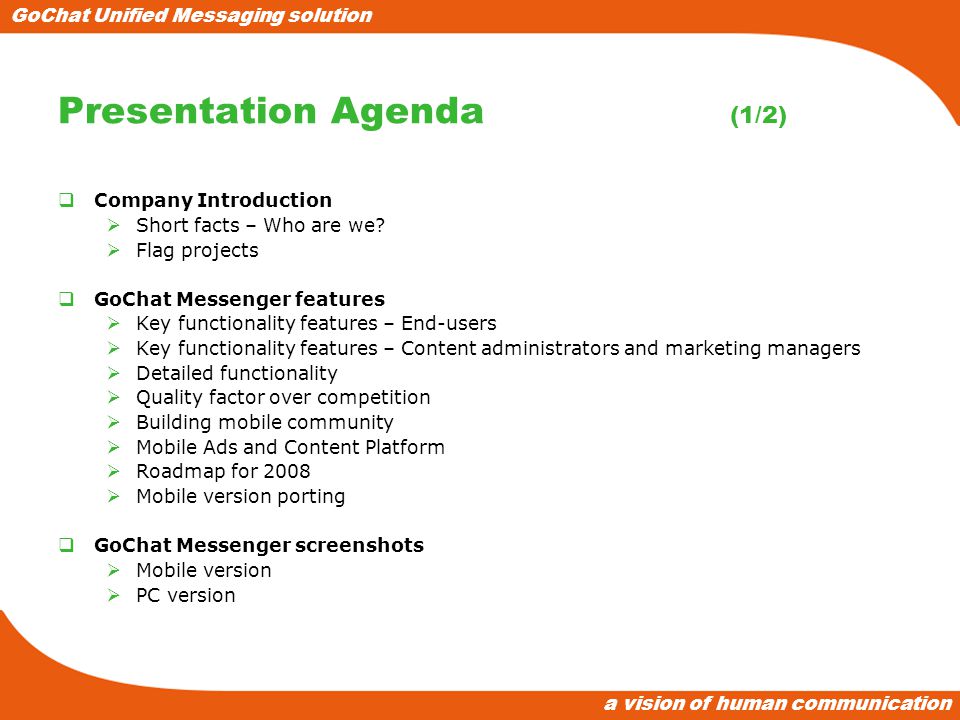 GoChat Unified Messaging solution

Presentation Agenda (1/2)

❑ Company Introduction
➢ Short facts – Who are we?
➢ Flag projects

❑ GoChat Messenger features
➢ Key functionality features – End-users
➢ Key functionality features – Content administrators and marketing managers
➢ Detailed functionality
➢ Quality factor over competition
➢ Building mobile community
➢ Mobile Ads and Content Platform
➢ Roadmap for 2008
➢ Mobile version porting

❑ GoChat Messenger screenshots
➢ Mobile version
➢ PC version

a vision of human communication